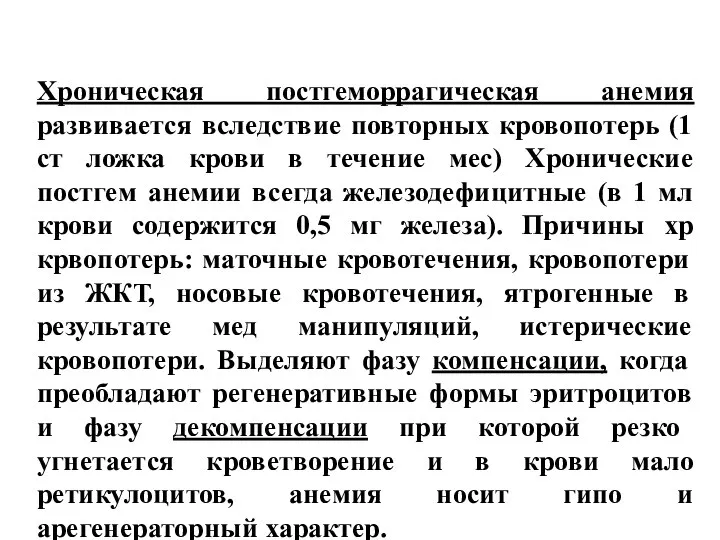 Хроническая постгеморрагическая анемия развивается вследствие повторных кровопотерь (1 ст ложка крови в течение мес) Хронические постгем анемии всегда железодефицитные (в 1 мл крови содержится 0,5 мг железа). Причины хр крвопотерь: маточные кровотечения, кровопотери из ЖКТ, носовые кровотечения, ятрогенные в результате мед манипуляций, истерические кровопотери. Выделяют фазу компенсации, когда преобладают регенеративные формы эритроцитов и фазу декомпенсации при которой резко угнетается кроветворение и в крови мало ретикулоцитов, анемия носит гипо и арегенераторный характер.